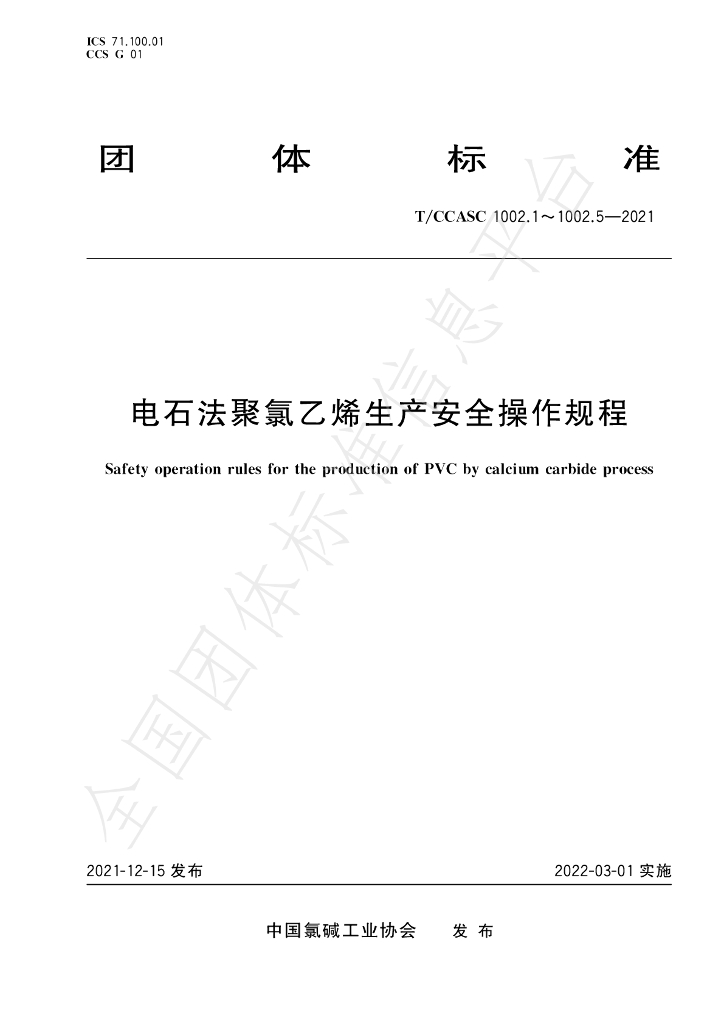 ICS 71.100.01
CCS G 01

团 体 标 准

T/CCASC 1002.1～1002.5—2021

电石法聚氯乙烯生产安全操作规程

Safety operation rules for the production of PVC by calcium carbide process

2021-12-15发布 2022-03-01实施

中国氯碱工业协会 发布

全国团体标准信息平台